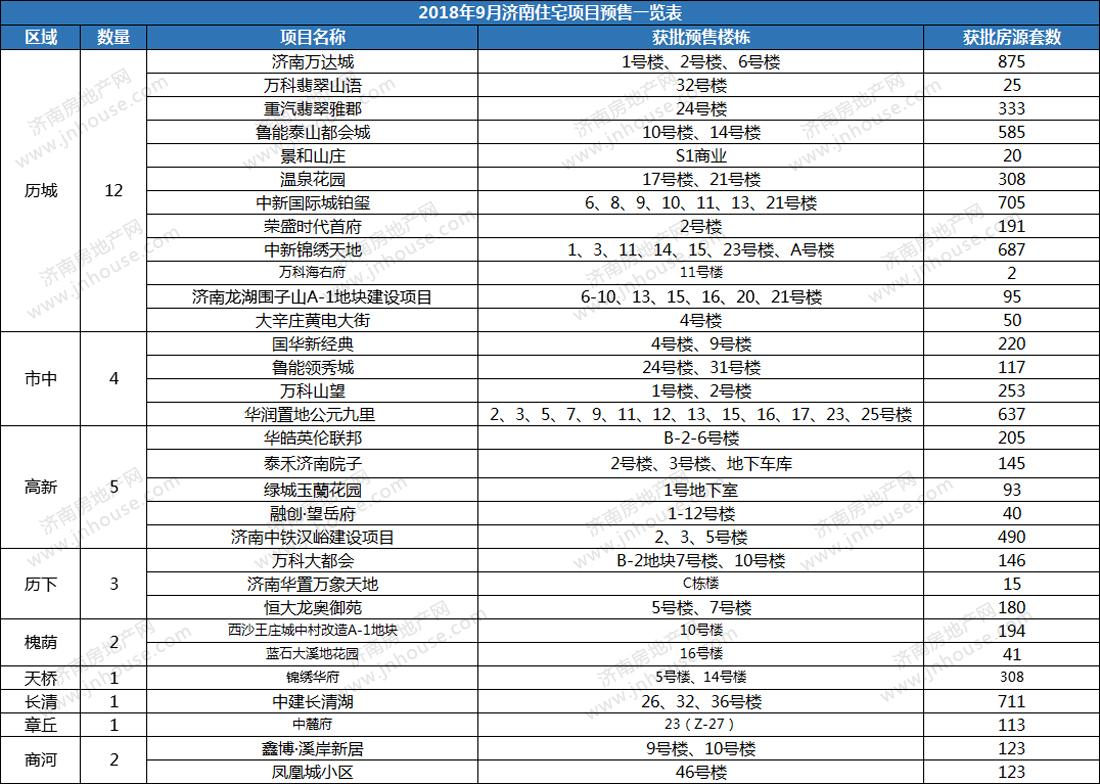 2018年9月济南住宅项目预售一览表

| 区域 | 数量 | 项目名称 | 获批预售楼栋 | 获批房源套数 |
|---|---|---|---|---|
| 历城 | 12 | 济南万达城 | 1号楼、2号楼、6号楼 | 875 |
| | | 万科翡翠山语 | 32号楼 | 25 |
| | | 重汽翡翠雅郡 | 24号楼 | 333 |
| | | 鲁能泰山都会城 | 10号楼、14号楼 | 585 |
| | | 景和山庄 | S1商业 | 20 |
| | | 温泉花园 | 17号楼、21号楼 | 308 |
| | | 中新国际城铂玺 | 6、8、9、10、11、13、21号楼 | 705 |
| | | 荣盛时代首府 | 2号楼 | 191 |
| | | 中新锦绣天地 | 1、3、11、14、15、23号楼、A号楼 | 687 |
| | | 万科海右府 | 11号楼 | 2 |
| | | 济南龙湖围子山A-1地块建设项目 | 6-10、13、15、16、20、21号楼 | 95 |
| | | 大辛庄黄电大街 | 4号楼 | 50 |
| 市中 | 4 | 国华新经典 | 4号楼、9号楼 | 220 |
| | | 鲁能领秀城 | 24号楼、31号楼 | 117 |
| | | 万科山望 | 1号楼、2号楼 | 253 |
| | | 华润置地公元九里 | 2、3、5、7、9、11、12、13、15、16、17、23、25号楼 | 637 |
| 高新 | 5 | 华皓英伦联邦 | B-2-6号楼 | 205 |
| | | 泰禾济南院子 | 2号楼、3号楼、地下车库 | 145 |
| | | 绿城玉蘭花园 | 1号地下室 | 93 |
| | | 融创·望岳府 | 1-12号楼 | 40 |
| | | 济南中铁汉峪建设项目 | 2、3、5号楼 | 490 |
| 历下 | 3 | 万科大都会 | B-2地块7号楼、10号楼 | 146 |
| | | 济南华置万象天地 | C栋楼 | 15 |
| | | 恒大龙奥御苑 | 5号楼、7号楼 | 180 |
| 槐荫 | 2 | 西沙王庄城中村改造A-1地块 | 10号楼 | 194 |
| | | 蓝石大溪地花园 | 16号楼 | 41 |
| 天桥 | 1 | 锦绣华府 | 5号楼、14号楼 | 308 |
| 长清 | 1 | 中建长清湖 | 26、32、36号楼 | 711 |
| 章丘 | 1 | 中麓府 | 23（Z-27） | 113 |
| 商河 | 2 | 鑫博·溪岸新居 | 9号楼、10号楼 | 123 |
| | | 凤凰城小区 | 46号楼 | 123 |

济南房地产网 www.jnhouse.com